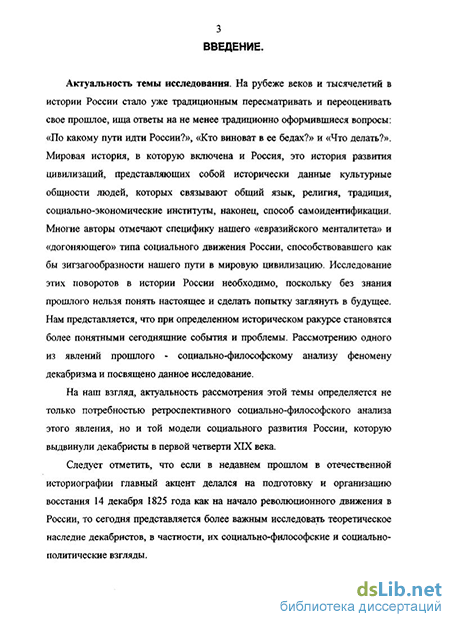 3

ВВЕДЕНИЕ.

Актуальность темы исследования. На рубеже веков и тысячелетий в истории России стало уже традиционным пересматривать и переоценивать свое прошлое, ища ответы на не менее традиционно оформившиеся вопросы: «По какому пути идти России?», «Кто виноват в ее бедах?» и «Что делать?». Мировая история, в которую включена и Россия, это история развития цивилизаций, представляющих собой исторически данные культурные общности людей, которых связывают общий язык, религия, традиция, социально-экономические институты, наконец, способ самоидентификации. Многие авторы отмечают специфику нашего «евразийского менталитета» и «догоняющего» типа социального движения России, способствовавшего как бы зигзагообразности нашего пути в мировую цивилизацию. Исследование этих поворотов в истории России необходимо, поскольку без знания прошлого нельзя понять настоящее и сделать попытку заглянуть в будущее. Нам представляется, что при определенном историческом ракурсе становятся более понятными сегодняшние события и проблемы. Рассмотрению одного из явлений прошлого - социально-философскому анализу феномену декабризма и посвящено данное исследование.

На наш взгляд, актуальность рассмотрения этой темы определяется не только потребностью ретроспективного социально-философского анализа этого явления, но и той модели социального развития России, которую выдвинули декабристы в первой четверти XIX века.

Следует отметить, что если в недавнем прошлом в отечественной историографии главный акцент делался на подготовку и организацию восстания 14 декабря 1825 года как на начало революционного движения в России, то сегодня представляется более важным исследовать теоретическое наследие декабристов, в частности, их социально-философские и социально-политические взгляды.

dsLib.net
библиотека диссертаций